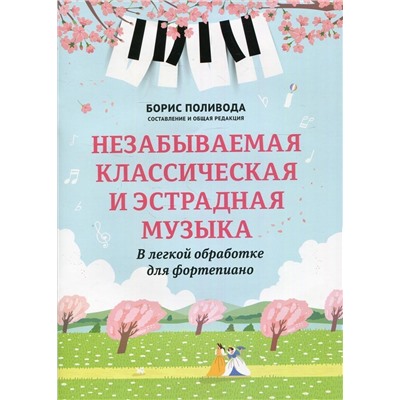 БОРИС ПОЛИВОДА
СОСТАВЛЕНИЕ И ОБЩАЯ РЕДАКЦИЯ

НЕЗАБЫВАЕМАЯ КЛАССИЧЕСКАЯ И ЭСТРАДНАЯ МУЗЫКА

В легкой обработке для фортепиано